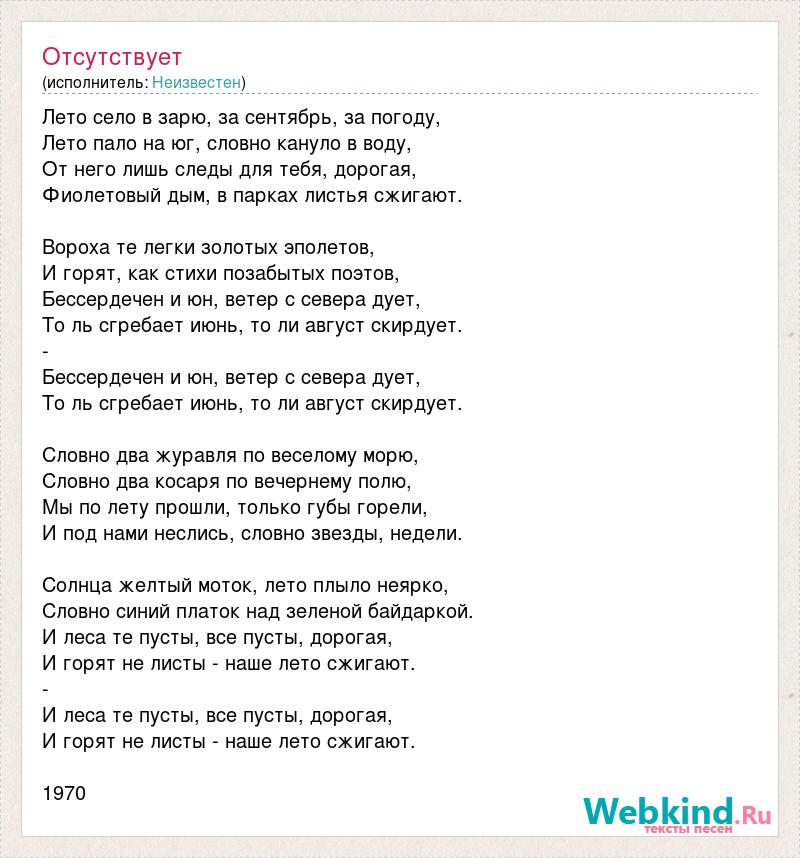 Отсутствует
(исполнитель: Неизвестен)

Лето село в зарю, за сентябрь, за погоду,
Лето пало на юг, словно кануло в воду,
От него лишь следы для тебя, дорогая,
Фиолетовый дым, в парках листья сжигают.

Вороха те легки золотых эполетов,
И горят, как стихи позабытых поэтов,
Бессердечен и юн, ветер с севера дует,
То ль сгребает июнь, то ли август скирдует.
-
Бессердечен и юн, ветер с севера дует,
То ль сгребает июнь, то ли август скирдует.

Словно два журавля по веселому морю,
Словно два косаря по вечернему полю,
Мы по лету прошли, только губы горели,
И под нами неслись, словно звезды, недели.

Солнца желтый моток, лето плыло неярко,
Словно синий платок над зеленой байдаркой.
И леса те пусты, все пусты, дорогая,
И горят не листы - наше лето сжигают.
-
И леса те пусты, все пусты, дорогая,
И горят не листы - наше лето сжигают.

1970

Webkind.Ru
тексты песен